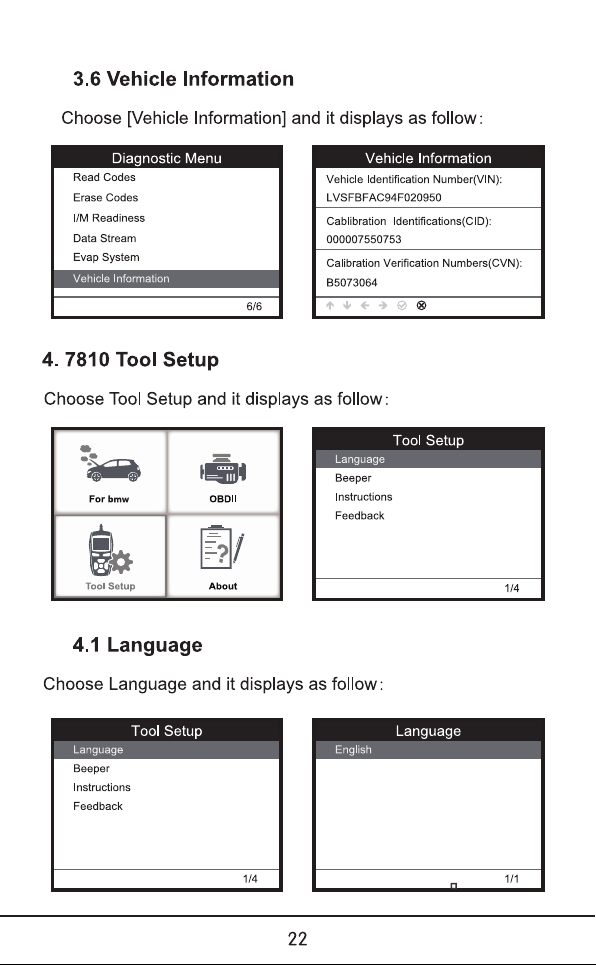 3.6 Vehicle Information

Choose [Vehicle Information] and it displays as follow:

Diagnostic Menu
Read Codes
Erase Codes
I/M Readiness
Data Stream
Evap System
Vehicle Information
6/6

Vehicle Information
Vehicle Identification Number(VIN):
LVSFBFAC94F020950
Cablibration Identifications(CID):
000007550753
Calibration Verification Numbers(CVN):
B5073064

4. 7810 Tool Setup

Choose Tool Setup and it displays as follow:

For bmw
OBDII
Tool Setup
About

Tool Setup
Language
Beeper
Instructions
Feedback
1/4

4.1 Language

Choose Language and it displays as follow:

Tool Setup
Language
Beeper
Instructions
Feedback
1/4

Language
English
1/1

22